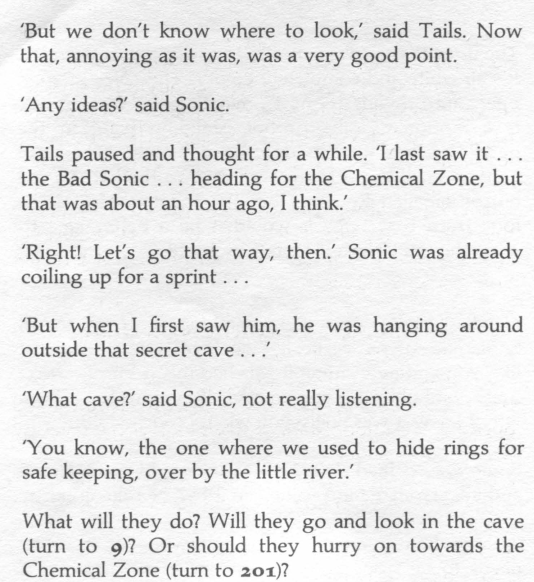 'But we don't know where to look,' said Tails. Now that, annoying as it was, was a very good point.

'Any ideas?' said Sonic.

Tails paused and thought for a while. 'I last saw it . . . the Bad Sonic . . . heading for the Chemical Zone, but that was about an hour ago, I think.'

'Right! Let's go that way, then.' Sonic was already coiling up for a sprint . . .

'But when I first saw him, he was hanging around outside that secret cave . . .'

'What cave?' said Sonic, not really listening.

'You know, the one where we used to hide rings for safe keeping, over by the little river.'

What will they do? Will they go and look in the cave (turn to 9)? Or should they hurry on towards the Chemical Zone (turn to 201)?